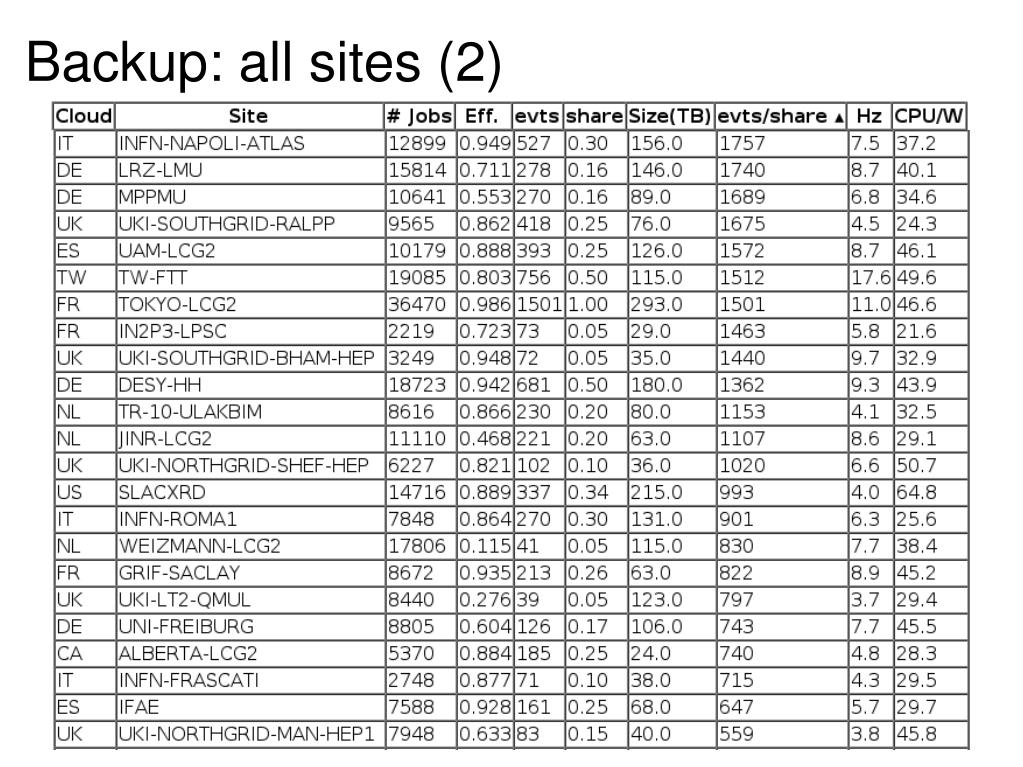 Backup: all sites (2)

| Cloud | Site | # Jobs | Eff. | evts | share | Size(TB) | evts/share ▲ | Hz | CPU/W |
|---|---|---|---|---|---|---|---|---|---|
| IT | INFN-NAPOLI-ATLAS | 12899 | 0.949 | 527 | 0.30 | 156.0 | 1757 | 7.5 | 37.2 |
| DE | LRZ-LMU | 15814 | 0.711 | 278 | 0.16 | 146.0 | 1740 | 8.7 | 40.1 |
| DE | MPPMU | 10641 | 0.553 | 270 | 0.16 | 89.0 | 1689 | 6.8 | 34.6 |
| UK | UKI-SOUTHGRID-RALPP | 9565 | 0.862 | 418 | 0.25 | 76.0 | 1675 | 4.5 | 24.3 |
| ES | UAM-LCG2 | 10179 | 0.888 | 393 | 0.25 | 126.0 | 1572 | 8.7 | 46.1 |
| TW | TW-FTT | 19085 | 0.803 | 756 | 0.50 | 115.0 | 1512 | 17.6 | 49.6 |
| FR | TOKYO-LCG2 | 36470 | 0.986 | 1501 | 1.00 | 293.0 | 1501 | 11.0 | 46.6 |
| FR | IN2P3-LPSC | 2219 | 0.723 | 73 | 0.05 | 29.0 | 1463 | 5.8 | 21.6 |
| UK | UKI-SOUTHGRID-BHAM-HEP | 3249 | 0.948 | 72 | 0.05 | 35.0 | 1440 | 9.7 | 32.9 |
| DE | DESY-HH | 18723 | 0.942 | 681 | 0.50 | 180.0 | 1362 | 9.3 | 43.9 |
| NL | TR-10-ULAKBIM | 8616 | 0.866 | 230 | 0.20 | 80.0 | 1153 | 4.1 | 32.5 |
| NL | JINR-LCG2 | 11110 | 0.468 | 221 | 0.20 | 63.0 | 1107 | 8.6 | 29.1 |
| UK | UKI-NORTHGRID-SHEF-HEP | 6227 | 0.821 | 102 | 0.10 | 36.0 | 1020 | 6.6 | 50.7 |
| US | SLACXRD | 14716 | 0.889 | 337 | 0.34 | 215.0 | 993 | 4.0 | 64.8 |
| IT | INFN-ROMA1 | 7848 | 0.864 | 270 | 0.30 | 131.0 | 901 | 6.3 | 25.6 |
| NL | WEIZMANN-LCG2 | 17806 | 0.115 | 41 | 0.05 | 115.0 | 830 | 7.7 | 38.4 |
| FR | GRIF-SACLAY | 8672 | 0.935 | 213 | 0.26 | 63.0 | 822 | 8.9 | 45.2 |
| UK | UKI-LT2-QMUL | 8440 | 0.276 | 39 | 0.05 | 123.0 | 797 | 3.7 | 29.4 |
| DE | UNI-FREIBURG | 8805 | 0.604 | 126 | 0.17 | 106.0 | 743 | 7.7 | 45.5 |
| CA | ALBERTA-LCG2 | 5370 | 0.884 | 185 | 0.25 | 24.0 | 740 | 4.8 | 28.3 |
| IT | INFN-FRASCATI | 2748 | 0.877 | 71 | 0.10 | 38.0 | 715 | 4.3 | 29.5 |
| ES | IFAE | 7588 | 0.928 | 161 | 0.25 | 68.0 | 647 | 5.7 | 29.7 |
| UK | UKI-NORTHGRID-MAN-HEP1 | 7948 | 0.633 | 83 | 0.15 | 40.0 | 559 | 3.8 | 45.8 |